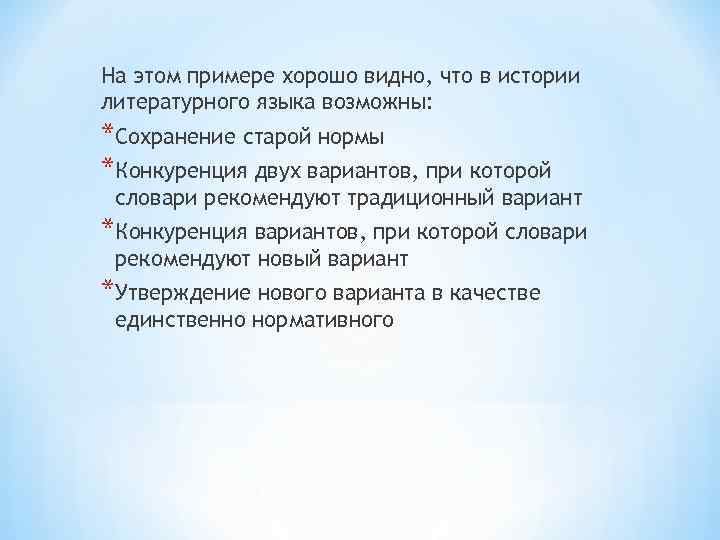 На этом примере хорошо видно, что в истории литературного языка возможны:

*Сохранение старой нормы

*Конкуренция двух вариантов, при которой словари рекомендуют традиционный вариант

*Конкуренция вариантов, при которой словари рекомендуют новый вариант

*Утверждение нового варианта в качестве единственно нормативного